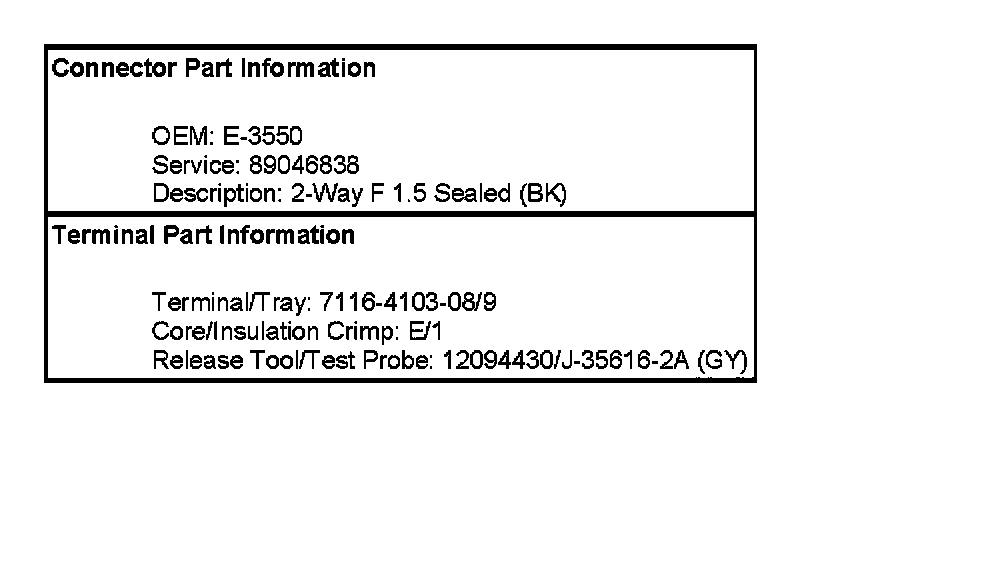 Connector Part Information

OEM: E-3550
Service: 89046838
Description: 2-Way F 1.5 Sealed (BK)

Terminal Part Information

Terminal/Tray: 7116-4103-08/9
Core/Insulation Crimp: E/1
Release Tool/Test Probe: 12094430/J-35616-2A (GY)